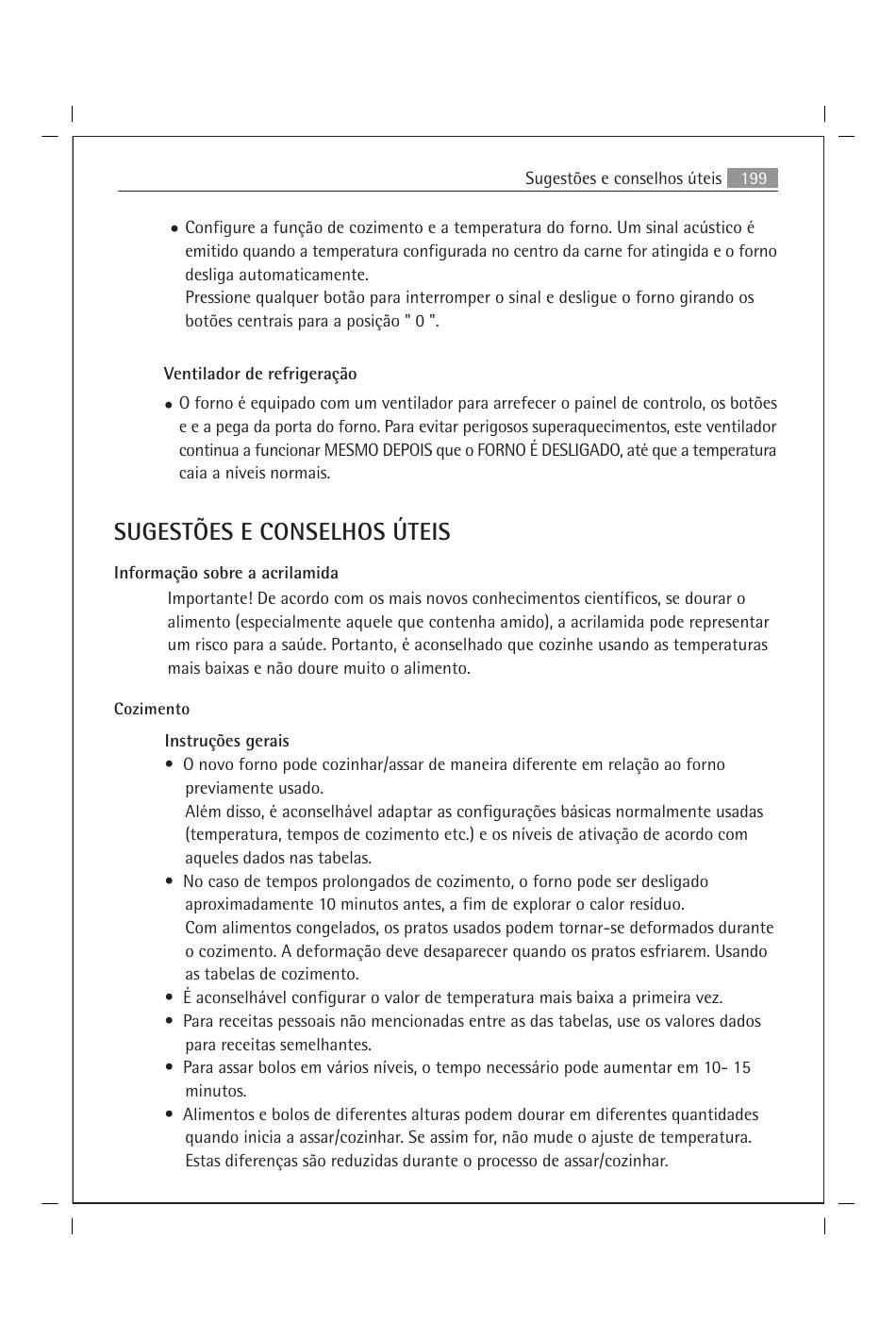 Sugestões e conselhos úteis 199

• Configure a função de cozimento e a temperatura do forno. Um sinal acústico é emitido quando a temperatura configurada no centro da carne for atingida e o forno desliga automaticamente.
Pressione qualquer botão para interromper o sinal e desligue o forno girando os botões centrais para a posição " 0 ".

Ventilador de refrigeração

• O forno é equipado com um ventilador para arrefecer o painel de controlo, os botões e e a pega da porta do forno. Para evitar perigosos superaquecimentos, este ventilador continua a funcionar MESMO DEPOIS que o FORNO É DESLIGADO, até que a temperatura caia a níveis normais.

SUGESTÕES E CONSELHOS ÚTEIS

Informação sobre a acrilamida

Importante! De acordo com os mais novos conhecimentos científicos, se dourar o alimento (especialmente aquele que contenha amido), a acrilamida pode representar um risco para a saúde. Portanto, é aconselhado que cozinhe usando as temperaturas mais baixas e não doure muito o alimento.

Cozimento

Instruções gerais

• O novo forno pode cozinhar/assar de maneira diferente em relação ao forno previamente usado.
Além disso, é aconselhável adaptar as configurações básicas normalmente usadas (temperatura, tempos de cozimento etc.) e os níveis de ativação de acordo com aqueles dados nas tabelas.
• No caso de tempos prolongados de cozimento, o forno pode ser desligado aproximadamente 10 minutos antes, a fim de explorar o calor resíduo.
Com alimentos congelados, os pratos usados podem tornar-se deformados durante o cozimento. A deformação deve desaparecer quando os pratos esfriarem. Usando as tabelas de cozimento.
• É aconselhável configurar o valor de temperatura mais baixa a primeira vez.
• Para receitas pessoais não mencionadas entre as das tabelas, use os valores dados para receitas semelhantes.
• Para assar bolos em vários níveis, o tempo necessário pode aumentar em 10- 15 minutos.
• Alimentos e bolos de diferentes alturas podem dourar em diferentes quantidades quando inicia a assar/cozinhar. Se assim for, não mude o ajuste de temperatura. Estas diferenças são reduzidas durante o processo de assar/cozinhar.